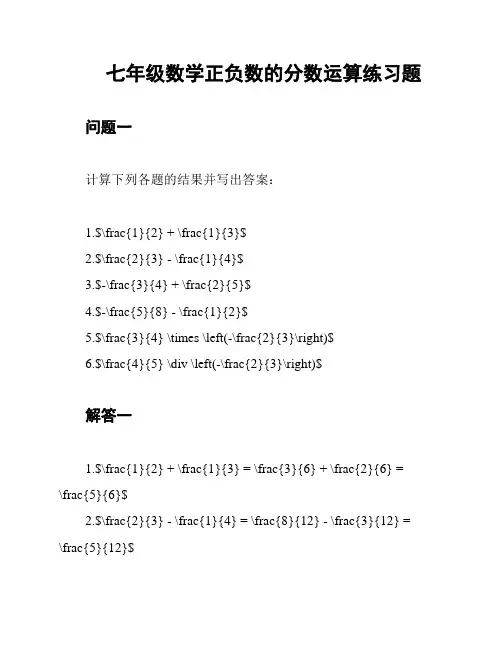 七年级数学正负数的分数运算练习题

问题一

计算下列各题的结果并写出答案：

1.\$\frac{1}{2} + \frac{1}{3}\$

2.\$\frac{2}{3} - \frac{1}{4}\$

3.\$-\frac{3}{4} + \frac{2}{5}\$

4.\$-\frac{5}{8} - \frac{1}{2}\$

5.\$\frac{3}{4} \times \left(-\frac{2}{3}\right)\$

6.\$\frac{4}{5} \div \left(-\frac{2}{3}\right)\$

解答一

1.\$\frac{1}{2} + \frac{1}{3} = \frac{3}{6} + \frac{2}{6} = \frac{5}{6}\$

2.\$\frac{2}{3} - \frac{1}{4} = \frac{8}{12} - \frac{3}{12} = \frac{5}{12}\$